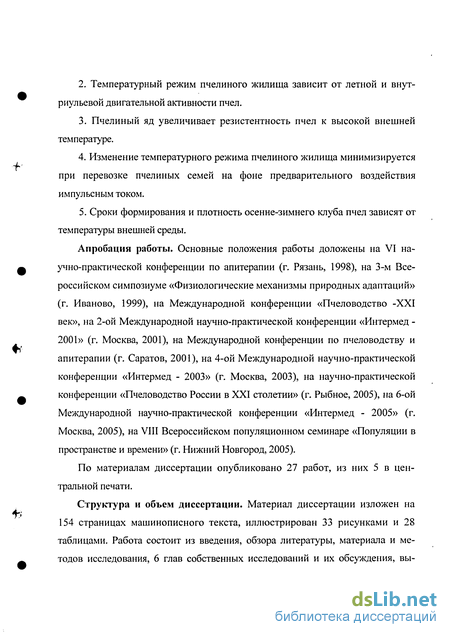 2. Температурный режим пчелиного жилища зависит от летной и внутриульевой двигательной активности пчел.

3. Пчелиный яд увеличивает резистентность пчел к высокой внешней температуре.

4. Изменение температурного режима пчелиного жилища минимизируется при перевозке пчелиных семей на фоне предварительного воздействия импульсным током.

5. Сроки формирования и плотность осенне-зимнего клуба пчел зависят от температуры внешней среды.

Апробация работы. Основные положения работы доложены на VI научно-практической конференции по апитерапии (г. Рязань, 1998), на 3-м Всероссийском симпозиуме «Физиологические механизмы природных адаптаций» (г. Иваново, 1999), на Международной конференции «Пчеловодство -XXI век», на 2-ой Международной научно-практической конференции «Интермед - 2001» (г. Москва, 2001), на Международной конференции по пчеловодству и апитерапии (г. Саратов, 2001), на 4-ой Международной научно-практической конференции «Интермед - 2003» (г. Москва, 2003), на научно-практической конференции «Пчеловодство России в XXI столетии» (г. Рыбное, 2005), на 6-ой Международной научно-практической конференции «Интермед - 2005» (г. Москва, 2005), на VIII Всероссийском популяционном семинаре «Популяции в пространстве и времени» (г. Нижний Новгород, 2005).

По материалам диссертации опубликовано 27 работ, из них 5 в центральной печати.

Структура и объем диссертации. Материал диссертации изложен на 154 страницах машинописного текста, иллюстрирован 33 рисунками и 28 таблицами. Работа состоит из введения, обзора литературы, материала и методов исследования, 6 глав собственных исследований и их обсуждения, вы-

dsLib.net
библиотека диссертаций